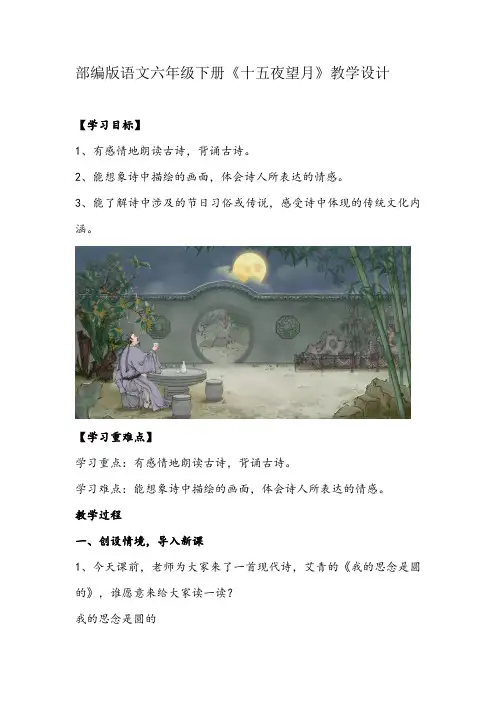 部编版语文六年级下册《十五夜望月》教学设计

【学习目标】

1、有感情地朗读古诗，背诵古诗。

2、能想象诗中描绘的画面，体会诗人所表达的情感。

3、能了解诗中涉及的节日习俗或传说，感受诗中体现的传统文化内涵。

【学习重难点】

学习重点：有感情地朗读古诗，背诵古诗。

学习难点：能想象诗中描绘的画面，体会诗人所表达的情感。

教学过程

一、创设情境，导入新课

1、今天课前，老师为大家来了一首现代诗，艾青的《我的思念是圆的》，谁愿意来给大家读一读？

我的思念是圆的